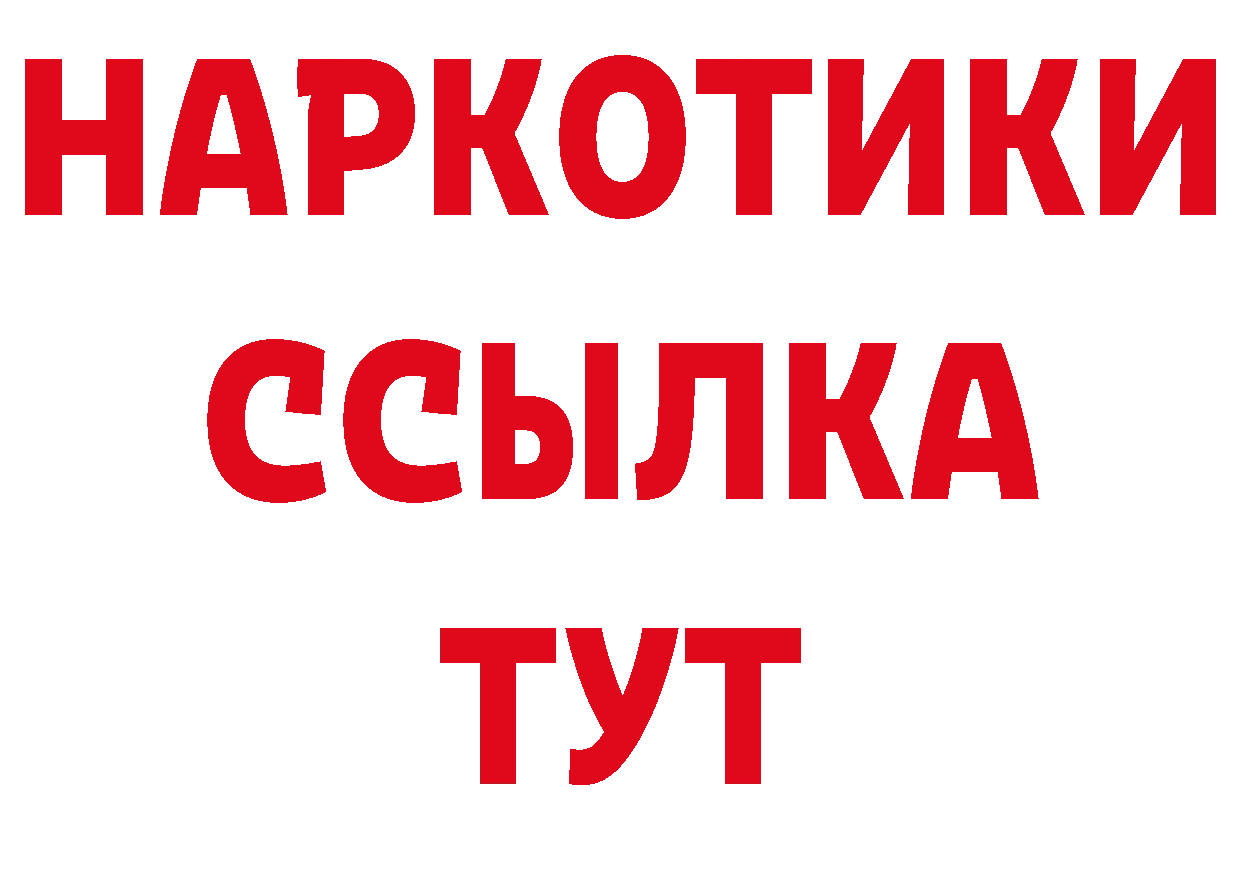 НАРКОТИКИ
ССЫЛКА
ТУТ